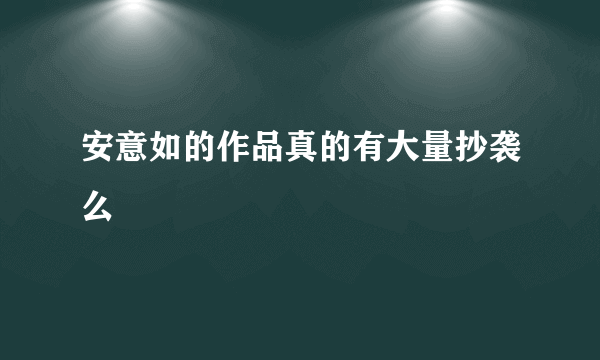 安意如的作品真的有大量抄袭么